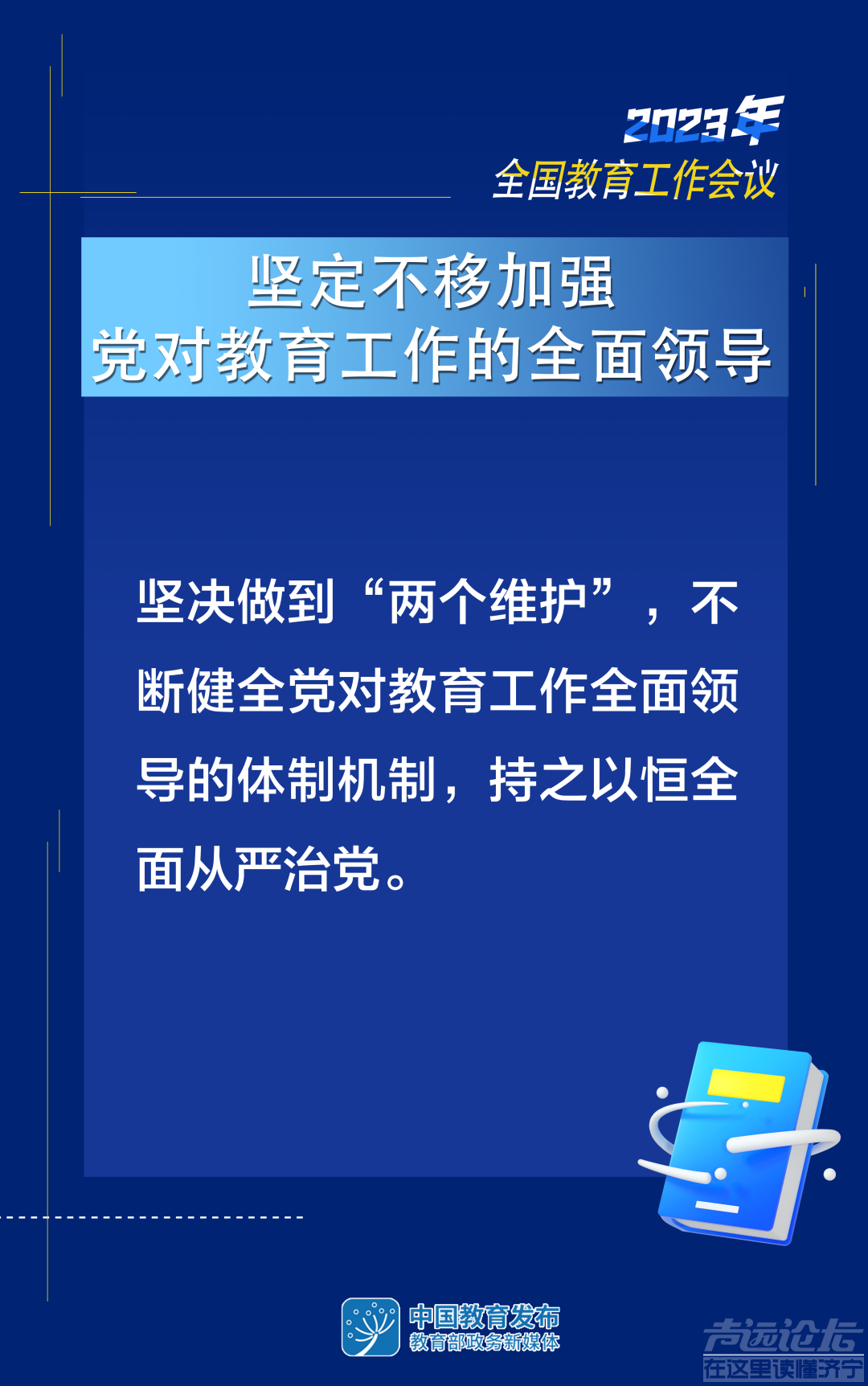 2023年
全国教育工作会议

坚定不移加强
党对教育工作的全面领导

坚决做到“两个维护”，不断健全党对教育工作全面领导的体制机制，持之以恒全面从严治党。

中国教育发布
教育部政务新媒体

声远论坛
在这里读懂济宁